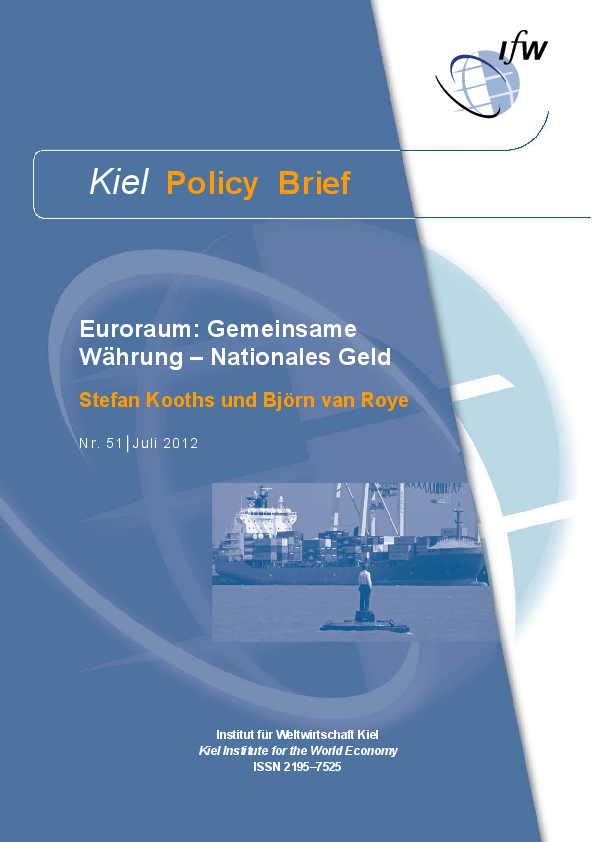 ifw

Kiel Policy Brief

Euroraum: Gemeinsame Währung – Nationales Geld

Stefan Kooths und Björn van Roye

Nr. 51 | Juli 2012

Institut für Weltwirtschaft Kiel
Kiel Institute for the World Economy
ISSN 2195–7525